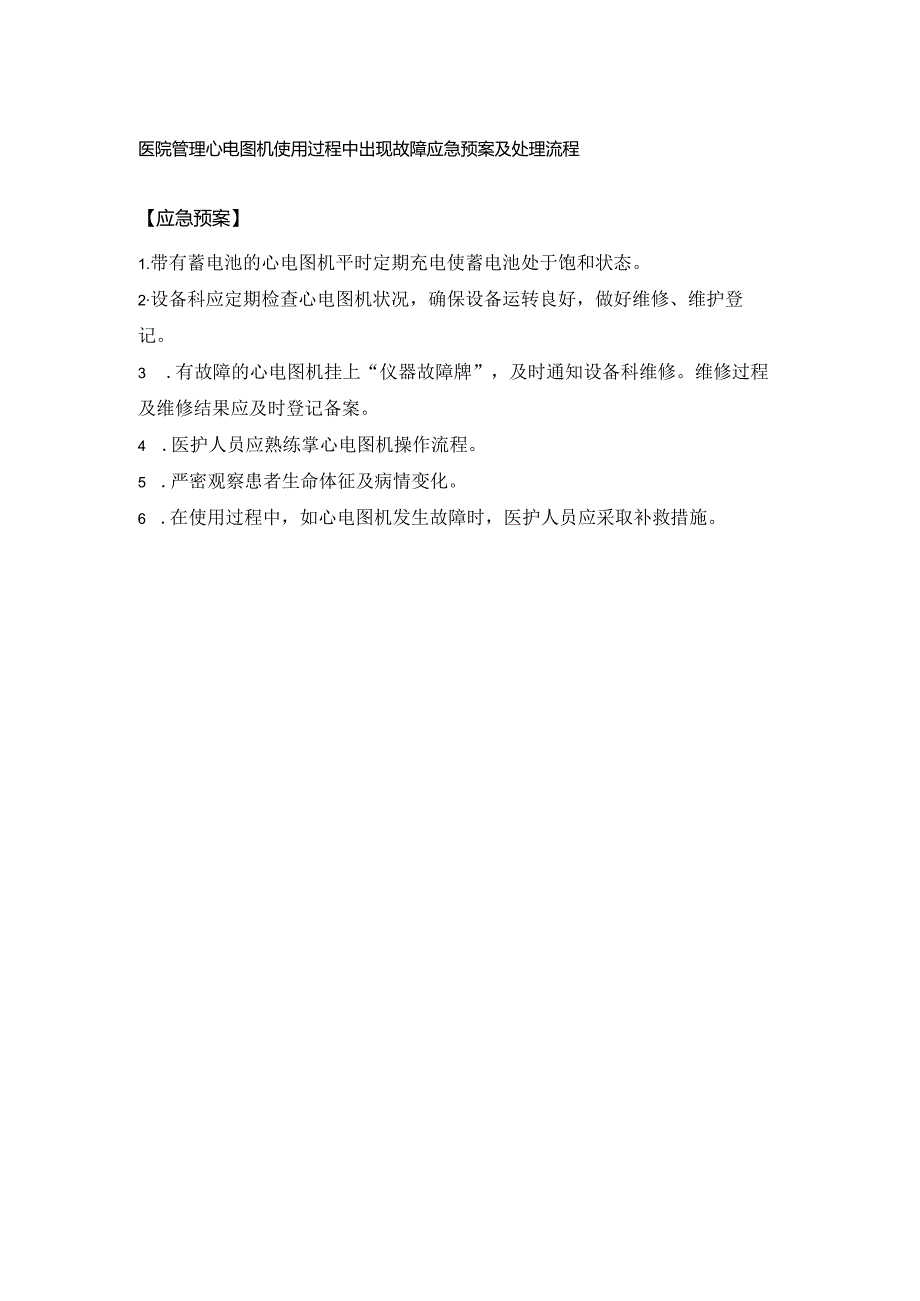 医院管理心电图机使用过程中出现故障应急预案及处理流程

【应急预案】

1.带有蓄电池的心电图机平时定期充电使蓄电池处于饱和状态。

2·设备科应定期检查心电图机状况，确保设备运转良好，做好维修、维护登记。

3 .有故障的心电图机挂上“仪器故障牌”，及时通知设备科维修。维修过程及维修结果应及时登记备案。

4 .医护人员应熟练掌心电图机操作流程。

5 .严密观察患者生命体征及病情变化。

6 .在使用过程中，如心电图机发生故障时，医护人员应采取补救措施。